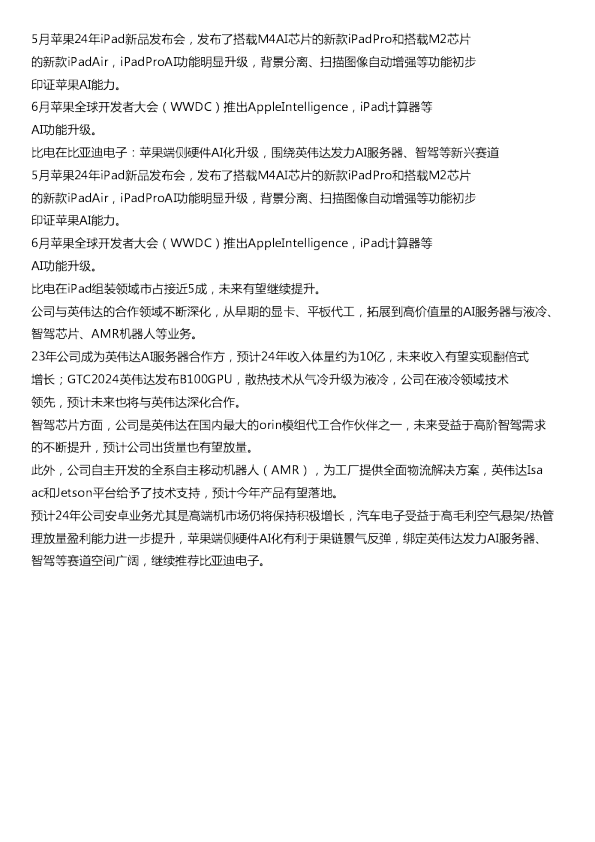 5月苹果24年iPad新品发布会，发布了搭载M4AI芯片的新款iPadPro和搭载M2芯片的新款iPadAir，iPadProAI功能明显升级，背景分离、扫描图像自动增强等功能初步印证苹果AI能力。

6月苹果全球开发者大会（WWDC）推出AppleIntelligence，iPad计算器等AI功能升级。

比电在比亚迪电子：苹果端侧硬件AI化升级，围绕英伟达发力AI服务器、智驾等新兴赛道

5月苹果24年iPad新品发布会，发布了搭载M4AI芯片的新款iPadPro和搭载M2芯片的新款iPadAir，iPadProAI功能明显升级，背景分离、扫描图像自动增强等功能初步印证苹果AI能力。

6月苹果全球开发者大会（WWDC）推出AppleIntelligence，iPad计算器等AI功能升级。

比电在iPad组装领域市占接近5成，未来有望继续提升。

公司与英伟达的合作领域不断深化，从早期的显卡、平板代工，拓展到高价值量的AI服务器与液冷、智驾芯片、AMR机器人等业务。

23年公司成为英伟达AI服务器合作方，预计24年收入体量约为10亿，未来收入有望实现翻倍式增长；GTC2024英伟达发布B100GPU，散热技术从气冷升级为液冷，公司在液冷领域技术领先，预计未来也将与英伟达深化合作。

智驾芯片方面，公司是英伟达在国内最大的orin模组代工合作伙伴之一，未来受益于高阶智驾需求的不断提升，预计公司出货量也有望放量。

此外，公司自主开发的全系自主移动机器人（AMR），为工厂提供全面物流解决方案，英伟达Isaac和Jetson平台给予了技术支持，预计今年产品有望落地。

预计24年公司安卓业务尤其是高端机市场仍将保持积极增长，汽车电子受益于高毛利空气悬架/热管理放量盈利能力进一步提升，苹果端侧硬件AI化有利于果链景气反弹，绑定英伟达发力AI服务器、智驾等赛道空间广阔，继续推荐比亚迪电子。